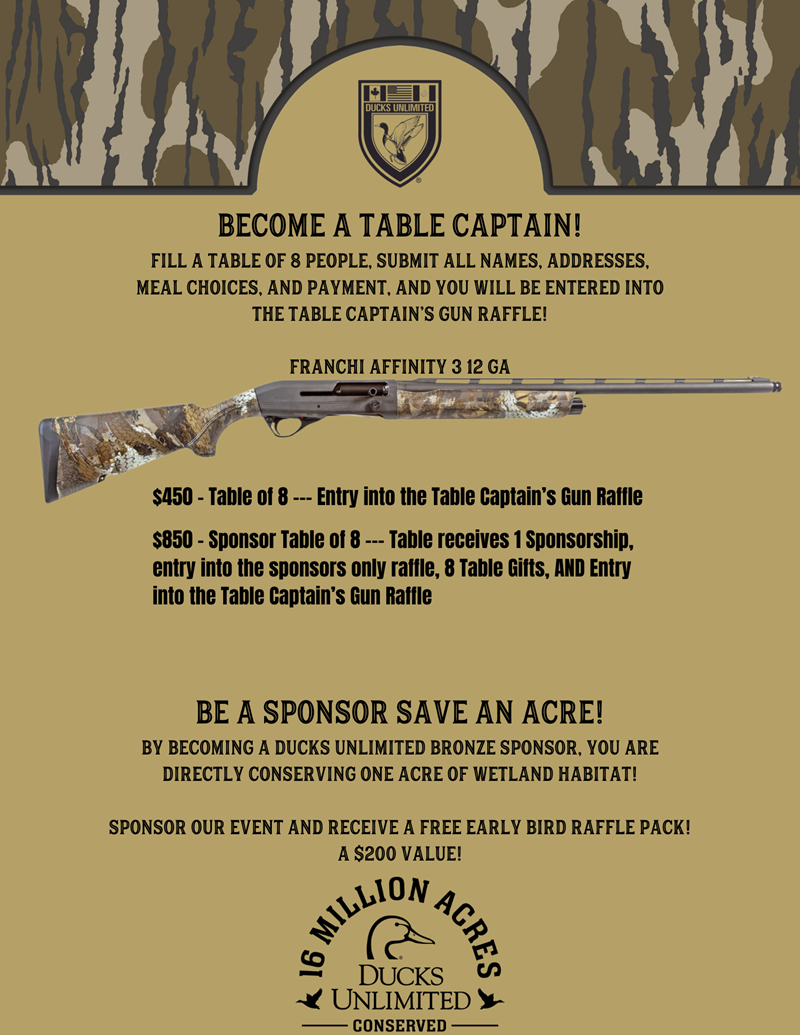 DUCKS UNLIMITED

BECOME A TABLE CAPTAIN!

FILL A TABLE OF 8 PEOPLE, SUBMIT ALL NAMES, ADDRESSES, MEAL CHOICES, AND PAYMENT, AND YOU WILL BE ENTERED INTO THE TABLE CAPTAIN'S GUN RAFFLE!

FRANCHI AFFINITY 3 12 GA

$450 - Table of 8 --- Entry into the Table Captain's Gun Raffle

$850 - Sponsor Table of 8 --- Table receives 1 Sponsorship, entry into the sponsors only raffle, 8 Table Gifts, AND Entry into the Table Captain's Gun Raffle

BE A SPONSOR SAVE AN ACRE!

BY BECOMING A DUCKS UNLIMITED BRONZE SPONSOR, YOU ARE DIRECTLY CONSERVING ONE ACRE OF WETLAND HABITAT!

SPONSOR OUR EVENT AND RECEIVE A FREE EARLY BIRD RAFFLE PACK! A $200 VALUE!

16 MILLION ACRES
DUCKS UNLIMITED
CONSERVED